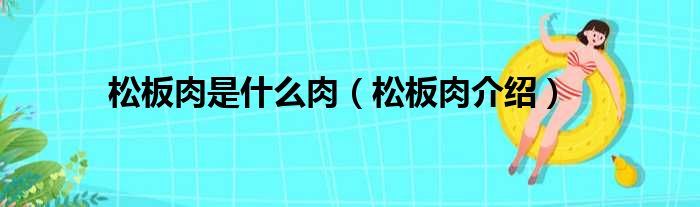 松板肉是什么肉（松板肉介绍）